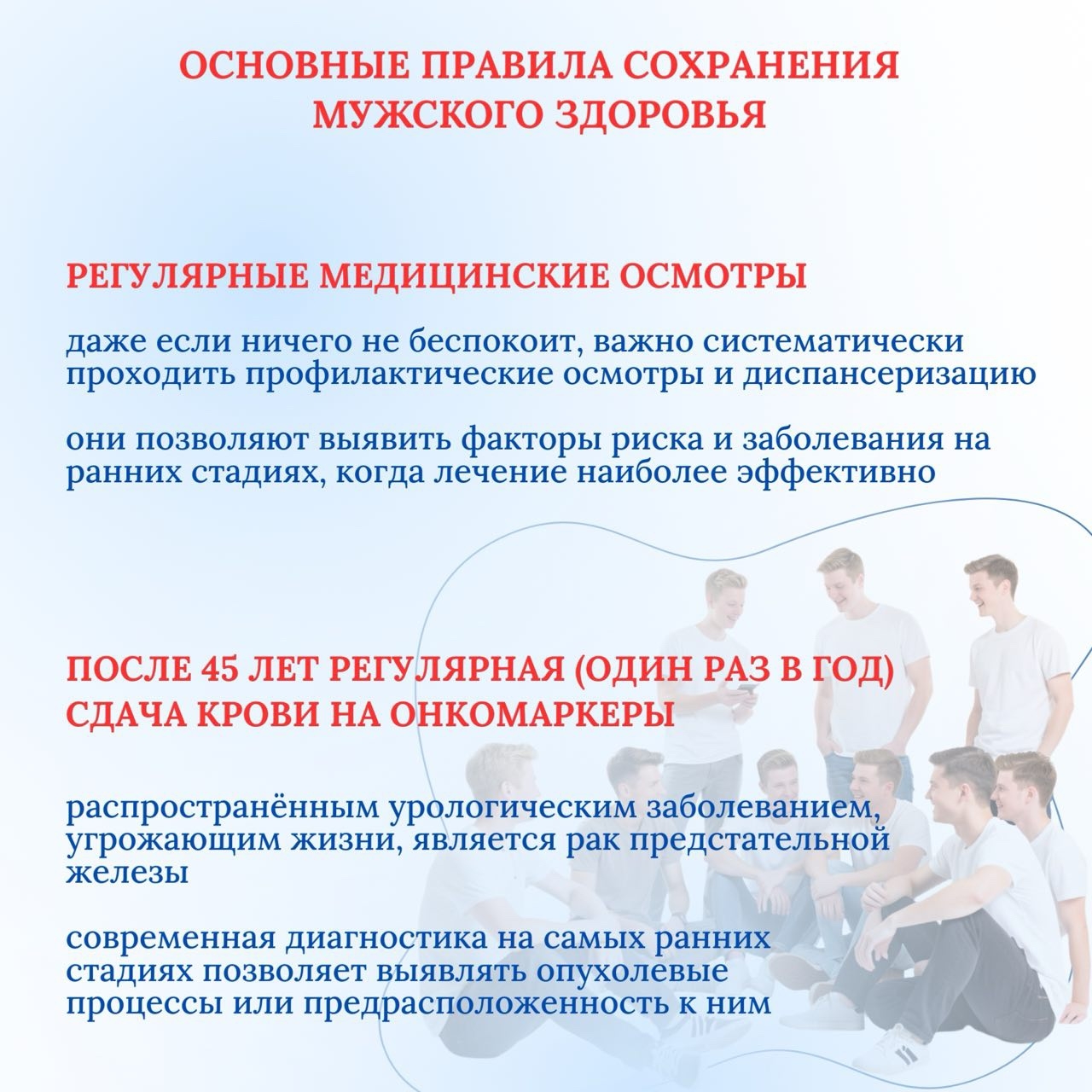 ОСНОВНЫЕ ПРАВИЛА СОХРАНЕНИЯ
МУЖСКОГО ЗДОРОВЬЯ

РЕГУЛЯРНЫЕ МЕДИЦИНСКИЕ ОСМОТРЫ

даже если ничего не беспокоит, важно систематически проходить профилактические осмотры и диспансеризацию

они позволяют выявить факторы риска и заболевания на ранних стадиях, когда лечение наиболее эффективно

ПОСЛЕ 45 ЛЕТ РЕГУЛЯРНАЯ (ОДИН РАЗ В ГОД)
СДАЧА КРОВИ НА ОНКОМАРКЕРЫ

распространённым урологическим заболеванием, угрожающим жизни, является рак предстательной железы

современная диагностика на самых ранних стадиях позволяет выявлять опухолевые процессы или предрасположенность к ним